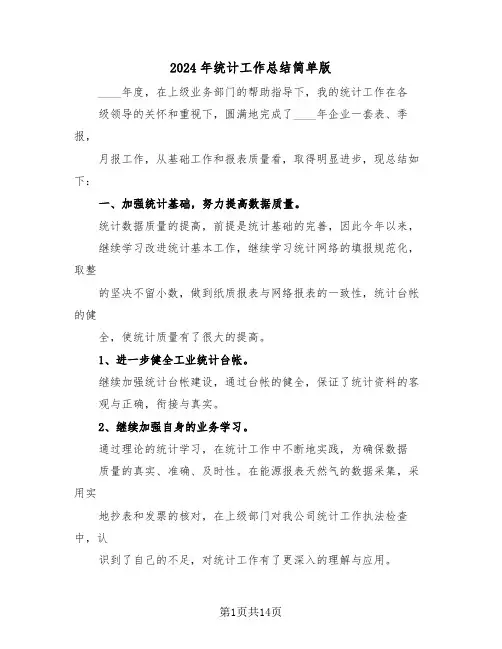 2024年统计工作总结简单版

____年度，在上级业务部门的帮助指导下，我的统计工作在各级领导的关怀和重视下，圆满地完成了____年企业一套表、季报，

月报工作，从基础工作和报表质量看，取得明显进步，现总结如下：

一、加强统计基础，努力提高数据质量。

统计数据质量的提高，前提是统计基础的完善，因此今年以来，继续学习改进统计基本工作，继续学习统计网络的填报规范化，取整

的坚决不留小数，做到纸质报表与网络报表的一致性，统计台帐的健

全，使统计质量有了很大的提高。

1、进一步健全工业统计台帐。

继续加强统计台帐建设，通过台帐的健全，保证了统计资料的客观与正确，衔接与真实。

2、继续加强自身的业务学习。

通过理论的统计学习，在统计工作中不断地实践，为确保数据质量的真实、准确、及时性。在能源报表天然气的数据采集，采用实

地抄表和发票的核对，在上级部门对我公司统计工作执法检查中，认

识到了自己的不足，对统计工作有了更深入的理解与应用。

第1页共14页